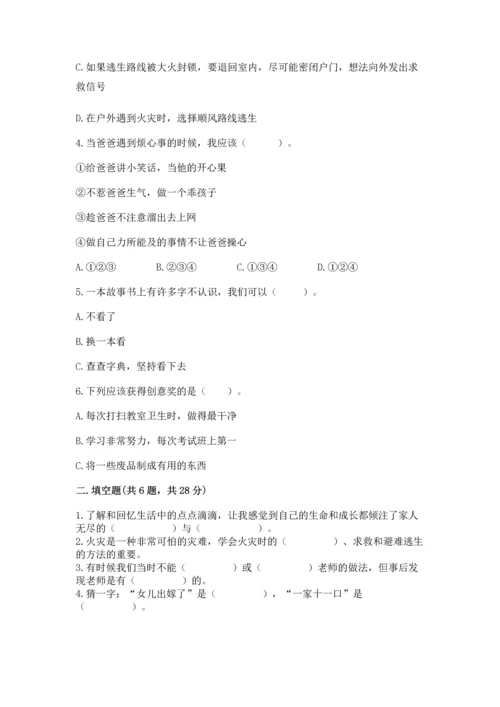 C. 如果逃生路线被大火封锁，要退回室内，尽可能密闭户门，想法向外发出求救信号

D. 在户外遇到火灾时，选择顺风路线逃生

4. 当爸爸遇到烦心事的时候，我应该（　　）。

①给爸爸讲小笑话，当他的开心果

②不惹爸爸生气，做一个乖孩子

③趁爸爸不注意溜出去上网

④做自己力所能及的事情不让爸爸操心

A. ①②③　　B. ②③④　　C. ①③④　　D. ①②④

5. 一本故事书上有许多字不认识，我们可以（　　）。

A. 不看了

B. 换一本看

C. 查查字典，坚持看下去

6. 下列应该获得创意奖的是（　　）。

A. 每次打扫教室卫生时，做得最干净

B. 学习非常努力，每次考试班上第一

C. 将一些废品制成有用的东西

二. 填空题(共 6 题，共 28 分)

1. 了解和回忆生活中的点点滴滴，让我感觉到自己的生命和成长都倾注了家人无尽的（　　）与（　　）。
2. 火灾是一种非常可怕的灾难，学会火灾时的（　　）、求救和避难逃生的方法的重要。
3. 有时候我们当时不能（　　）或（　　）老师的做法，但事后发现老师是有（　　）的。
4. 猜一字：“女儿出嫁了”是（　　），“一家十一口”是（　　）。